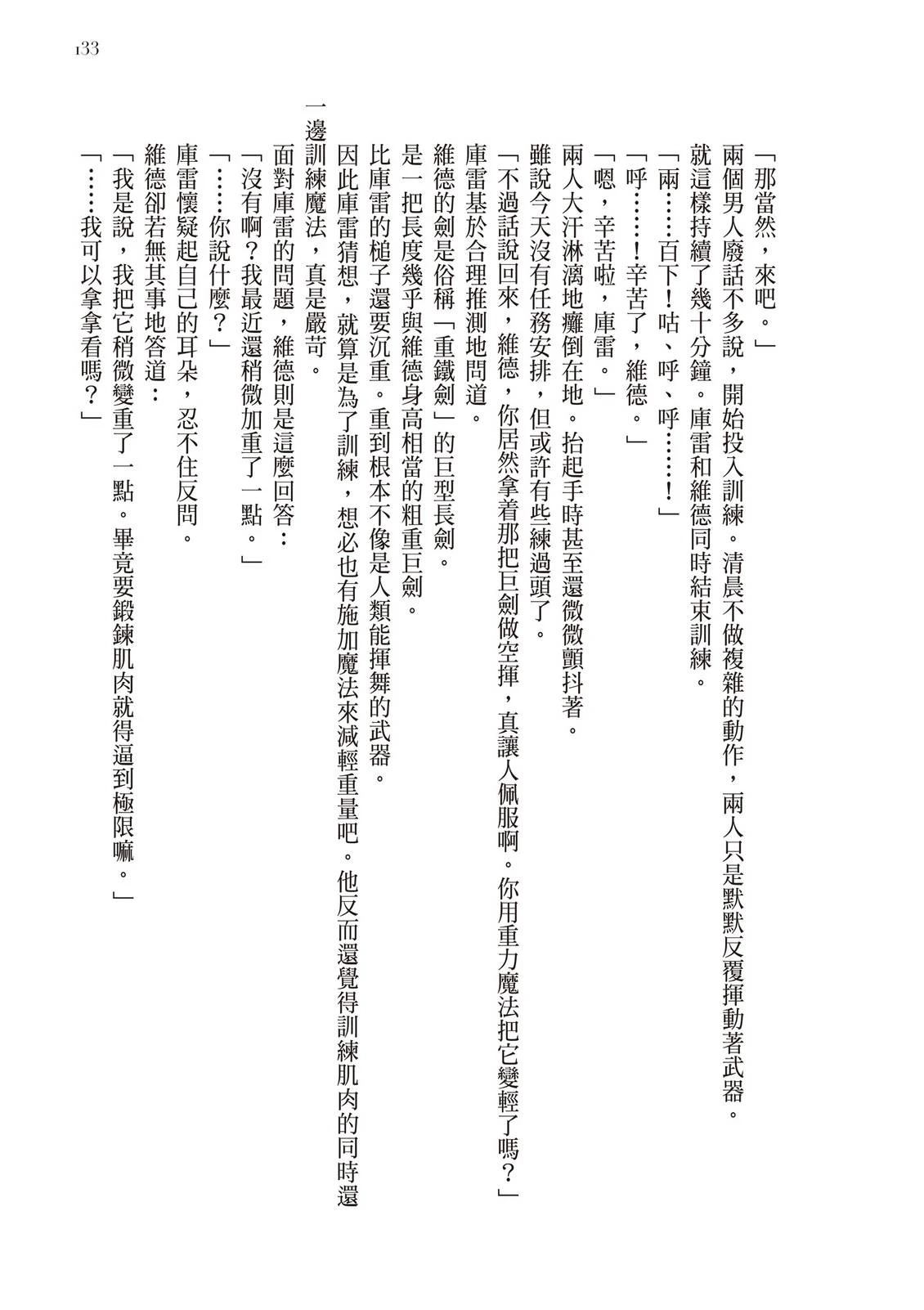 133

「那當然，來吧。」

兩個男人廢話不多說，開始投入訓練。清晨不做複雜的動作，兩人只是默默反覆揮動著武器。

就這樣持續了幾十分鐘。庫雷和維德同時結束訓練。

「兩……百下！咕、呼、呼……！」

「呼……！辛苦了，維德。」

「嗯，辛苦啦，庫雷。」

兩人大汗淋漓地癱倒在地。抬起手時甚至還微微顫抖著。

雖說今天沒有任務安排，但或許有些練過頭了。

「不過話說回來，維德，你居然拿着那把巨劍做空揮，真讓人佩服啊。你用重力魔法把它變輕了嗎？」

庫雷基於合理推測地問道。

維德的劍是俗稱「重鐵劍」的巨型長劍。

是一把長度幾乎與維德身高相當的粗重巨劍。

比庫雷的槌子還要沉重。重到根本不像是人類能揮舞的武器。

因此庫雷猜想，就算是為了訓練，想必也有施加魔法來減輕重量吧。他反而還覺得訓練肌肉的同時還一邊訓練魔法，真是嚴苛。

面對庫雷的問題，維德則是這麼回答：

「沒有啊？我最近還稍微加重了一點。」

「……你說什麼？」

庫雷懷疑起自己的耳朵，忍不住反問。

維德卻若無其事地答道：

「我是說，我把它稍微變重了一點。畢竟要鍛鍊肌肉就得逼到極限嘛。」

「……我可以拿拿看嗎？」